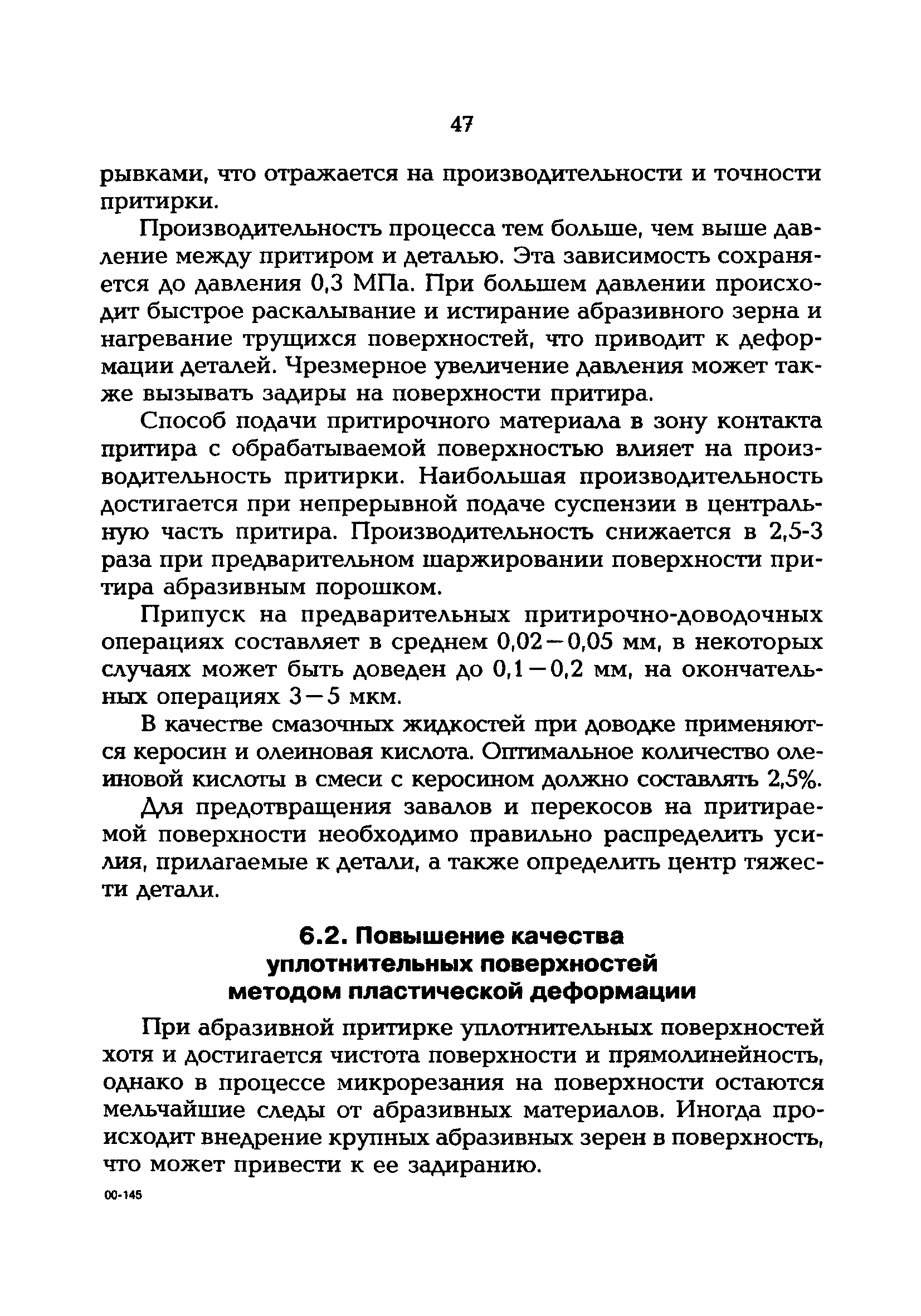 47

рывками, что отражается на производительности и точности притирки.

Производительность процесса тем больше, чем выше давление между притиром и деталью. Эта зависимость сохраняется до давления 0,3 МПа. При большем давлении происходит быстрое раскалывание и истирание абразивного зерна и нагревание трущихся поверхностей, что приводит к деформации деталей. Чрезмерное увеличение давления может также вызывать задиры на поверхности притира.

Способ подачи притирочного материала в зону контакта притира с обрабатываемой поверхностью влияет на производительность притирки. Наибольшая производительность достигается при непрерывной подаче суспензии в центральную часть притира. Производительность снижается в 2,5-3 раза при предварительном шаржировании поверхности притира абразивным порошком.

Припуск на предварительных притирочно-доводочных операциях составляет в среднем 0,02—0,05 мм, в некоторых случаях может быть доведен до 0,1—0,2 мм, на окончательных операциях 3—5 мкм.

В качестве смазочных жидкостей при доводке применяются керосин и олеиновая кислота. Оптимальное количество олеиновой кислоты в смеси с керосином должно составлять 2,5%.

Для предотвращения завалов и перекосов на притираемой поверхности необходимо правильно распределить усилия, прилагаемые к детали, а также определить центр тяжести детали.

6.2. Повышение качества уплотнительных поверхностей методом пластической деформации

При абразивной притирке уплотнительных поверхностей хотя и достигается чистота поверхности и прямолинейность, однако в процессе микрорезания на поверхности остаются мельчайшие следы от абразивных материалов. Иногда происходит внедрение крупных абразивных зерен в поверхность, что может привести к ее задиранию.

00-145